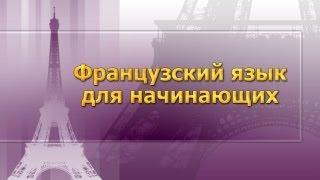 Французский язык для начинающих